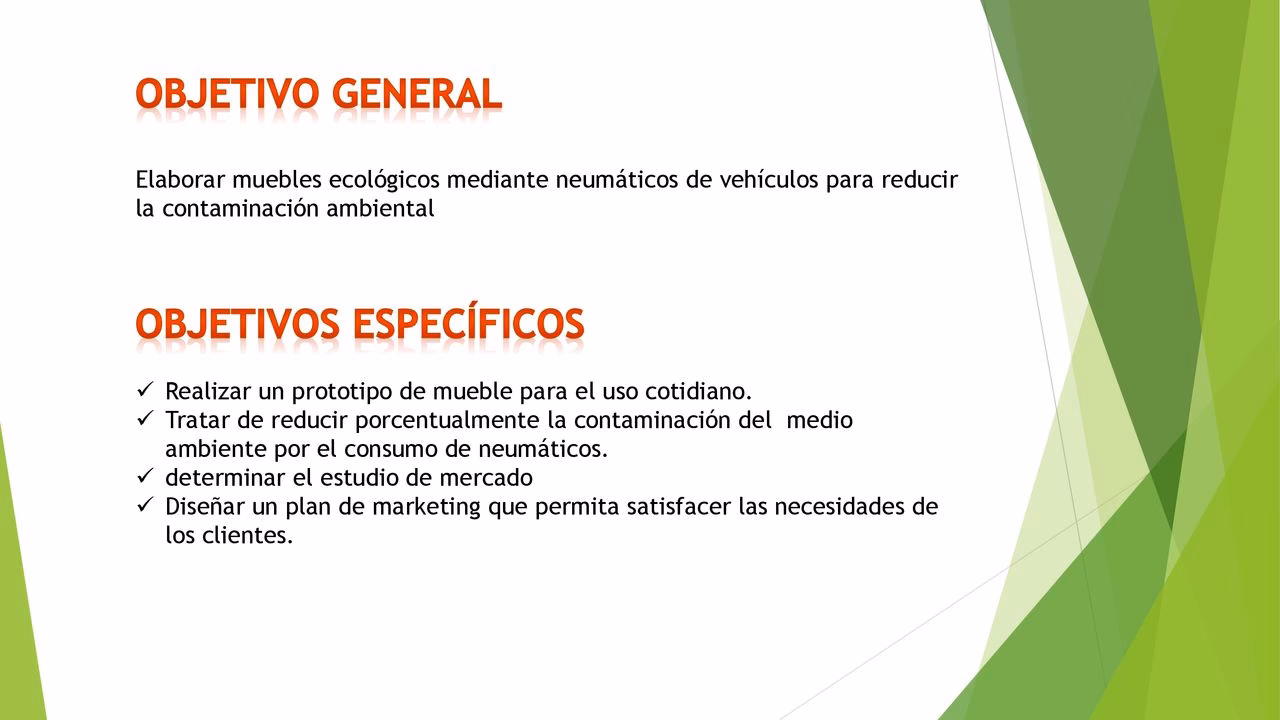 OBJETIVO GENERAL

Elaborar muebles ecológicos mediante neumáticos de vehículos para reducir la contaminación ambiental

OBJETIVOS ESPECÍFICOS

✓ Realizar un prototipo de mueble para el uso cotidiano.
✓ Tratar de reducir porcentualmente la contaminación del medio ambiente por el consumo de neumáticos.
✓ determinar el estudio de mercado
✓ Diseñar un plan de marketing que permita satisfacer las necesidades de los clientes.